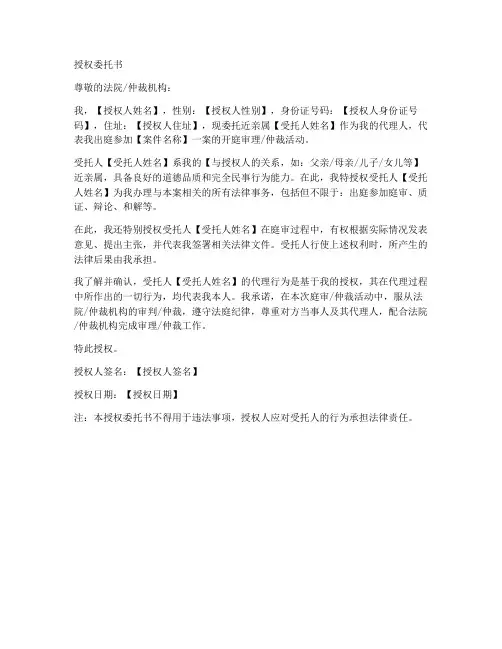 授权委托书

尊敬的法院/仲裁机构：

我，【授权人姓名】，性别：【授权人性别】，身份证号码：【授权人身份证号码】，住址：【授权人住址】，现委托近亲属【受托人姓名】作为我的代理人，代表我出庭参加【案件名称】一案的开庭审理/仲裁活动。

受托人【受托人姓名】系我的【与授权人的关系，如：父亲/母亲/儿子/女儿等】近亲属，具备良好的道德品质和完全民事行为能力。在此，我特授权受托人【受托人姓名】为我办理与本案相关的所有法律事务，包括但不限于：出庭参加庭审、质证、辩论、和解等。

在此，我还特别授权受托人【受托人姓名】在庭审过程中，有权根据实际情况发表意见、提出主张，并代表我签署相关法律文件。受托人行使上述权利时，所产生的法律后果由我承担。

我了解并确认，受托人【受托人姓名】的代理行为是基于我的授权，其在代理过程中所作出的一切行为，均代表我本人。我承诺，在本次庭审/仲裁活动中，服从法院/仲裁机构的审判/仲裁，遵守法庭纪律，尊重对方当事人及其代理人，配合法院/仲裁机构完成审理/仲裁工作。

特此授权。

授权人签名：【授权人签名】

授权日期：【授权日期】

注：本授权委托书不得用于违法事项，授权人应对受托人的行为承担法律责任。